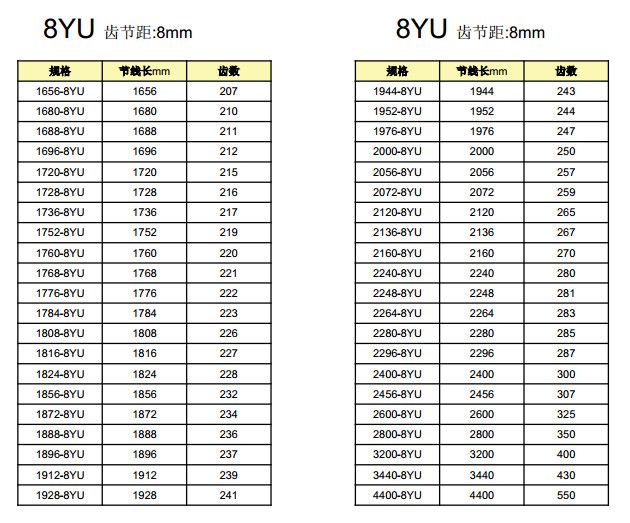 8YU 齿节距:8mm

| 规格 | 节线长mm | 齿数 |
|---|---|---|
| 1656-8YU | 1656 | 207 |
| 1680-8YU | 1680 | 210 |
| 1688-8YU | 1688 | 211 |
| 1696-8YU | 1696 | 212 |
| 1720-8YU | 1720 | 215 |
| 1728-8YU | 1728 | 216 |
| 1736-8YU | 1736 | 217 |
| 1752-8YU | 1752 | 219 |
| 1760-8YU | 1760 | 220 |
| 1768-8YU | 1768 | 221 |
| 1776-8YU | 1776 | 222 |
| 1784-8YU | 1784 | 223 |
| 1808-8YU | 1808 | 226 |
| 1816-8YU | 1816 | 227 |
| 1824-8YU | 1824 | 228 |
| 1856-8YU | 1856 | 232 |
| 1872-8YU | 1872 | 234 |
| 1888-8YU | 1888 | 236 |
| 1896-8YU | 1896 | 237 |
| 1912-8YU | 1912 | 239 |
| 1928-8YU | 1928 | 241 |

8YU 齿节距:8mm

| 规格 | 节线长mm | 齿数 |
|---|---|---|
| 1944-8YU | 1944 | 243 |
| 1952-8YU | 1952 | 244 |
| 1976-8YU | 1976 | 247 |
| 2000-8YU | 2000 | 250 |
| 2056-8YU | 2056 | 257 |
| 2072-8YU | 2072 | 259 |
| 2120-8YU | 2120 | 265 |
| 2136-8YU | 2136 | 267 |
| 2160-8YU | 2160 | 270 |
| 2240-8YU | 2240 | 280 |
| 2248-8YU | 2248 | 281 |
| 2264-8YU | 2264 | 283 |
| 2280-8YU | 2280 | 285 |
| 2296-8YU | 2296 | 287 |
| 2400-8YU | 2400 | 300 |
| 2456-8YU | 2456 | 307 |
| 2600-8YU | 2600 | 325 |
| 2800-8YU | 2800 | 350 |
| 3200-8YU | 3200 | 400 |
| 3440-8YU | 3440 | 430 |
| 4400-8YU | 4400 | 550 |